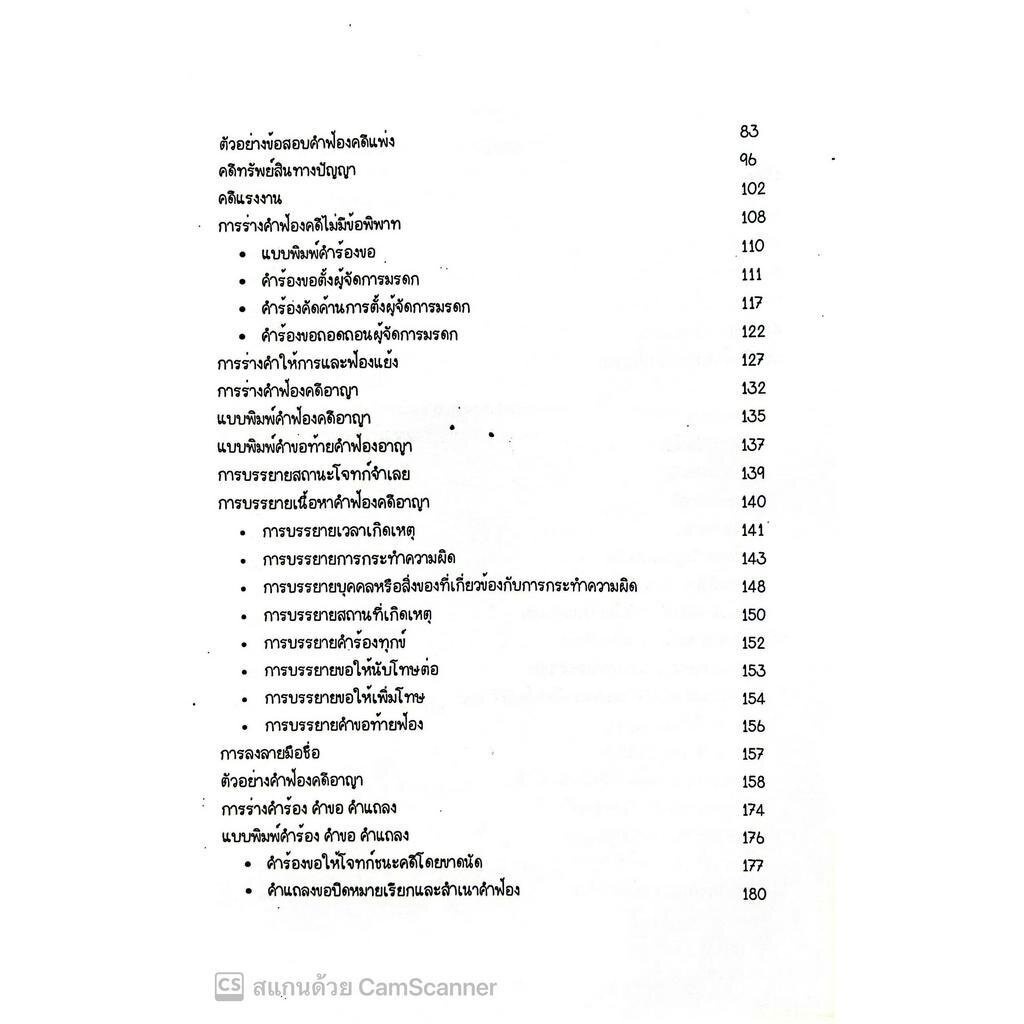 ตัวอย่างข้อสอบคำฟ้องคดีแพ่ง 83
คดีทรัพย์สินทางปัญญา 96
คดีแรงงาน 102
การร่างคำฟ้องคดีไม่มีข้อพิพาท 108
• แบบพิมพ์คำร้องขอ 110
• คำร้องขอตั้งผู้จัดการมรดก 111
• คำร้องคัดค้านการตั้งผู้จัดการมรดก 117
• คำร้องขอถอดถอนผู้จัดการมรดก 122
การร่างคำให้การและฟ้องแย้ง 127
การร่างคำฟ้องคดีอาญา 132
แบบพิมพ์คำฟ้องคดีอาญา 135
แบบพิมพ์คำขอท้ายคำฟ้องอาญา 137
การบรรยายสถานะโจทก์จำเลย 139
การบรรยายเนื้อหาคำฟ้องคดีอาญา 140
• การบรรยายเวลาเกิดเหตุ 141
• การบรรยายการกระทำความผิด 143
• การบรรยายบุคคลหรือสิ่งของที่เกี่ยวข้องกับการกระทำความผิด 148
• การบรรยายสถานที่เกิดเหตุ 150
• การบรรยายคำร้องทุกข์ 152
• การบรรยายขอให้นับโทษต่อ 153
• การบรรยายขอให้เพิ่มโทษ 154
• การบรรยายคำขอท้ายฟ้อง 156
การลงลายมือชื่อ 157
ตัวอย่างคำฟ้องคดีอาญา 158
การร่างคำร้อง คำขอ คำแถลง 174
แบบพิมพ์คำร้อง คำขอ คำแถลง 176
• คำร้องขอให้โจทก์ชนะคดีโดยขาดนัด 177
• คำแถลงขอปิดหมายเรียกและสำเนาคำฟ้อง 180

CS สแกนด้วย CamScanner